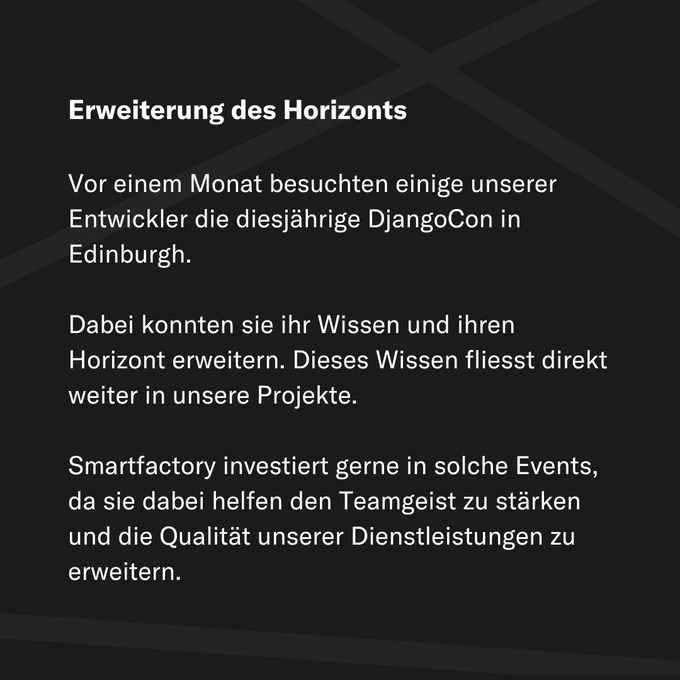 Erweiterung des Horizonts

Vor einem Monat besuchten einige unserer Entwickler die diesjährige DjangoCon in Edinburgh.

Dabei konnten sie ihr Wissen und ihren Horizont erweitern. Dieses Wissen fliesst direkt weiter in unsere Projekte.

Smartfactory investiert gerne in solche Events, da sie dabei helfen den Teamgeist zu stärken und die Qualität unserer Dienstleistungen zu erweitern.